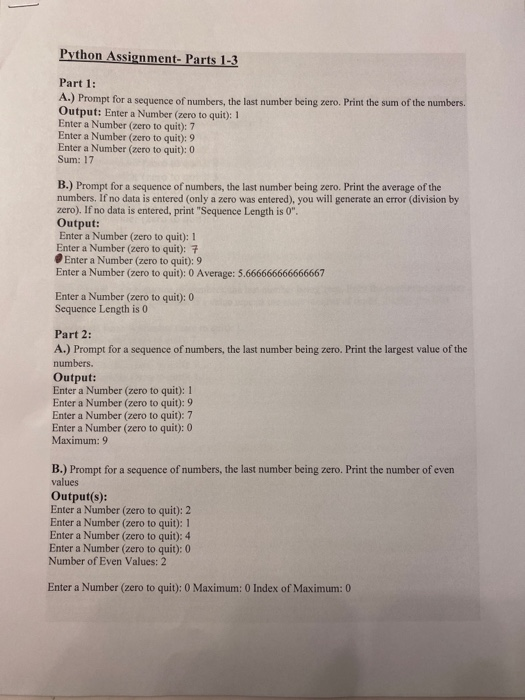 Python Assignment- Parts 1-3

Part 1:
A.) Prompt for a sequence of numbers, the last number being zero. Print the sum of the numbers.
Output: Enter a Number (zero to quit): 1
Enter a Number (zero to quit): 7
Enter a Number (zero to quit): 9
Enter a Number (zero to quit): 0
Sum: 17

B.) Prompt for a sequence of numbers, the last number being zero. Print the average of the numbers. If no data is entered (only a zero was entered), you will generate an error (division by zero). If no data is entered, print "Sequence Length is 0".
Output:
Enter a Number (zero to quit): 1
Enter a Number (zero to quit): 7
Enter a Number (zero to quit): 9
Enter a Number (zero to quit): 0 Average: 5.666666666666667

Enter a Number (zero to quit): 0
Sequence Length is 0

Part 2:
A.) Prompt for a sequence of numbers, the last number being zero. Print the largest value of the numbers.
Output:
Enter a Number (zero to quit): 1
Enter a Number (zero to quit): 9
Enter a Number (zero to quit): 7
Enter a Number (zero to quit): 0
Maximum: 9

B.) Prompt for a sequence of numbers, the last number being zero. Print the number of even values
Output(s):
Enter a Number (zero to quit): 2
Enter a Number (zero to quit): 1
Enter a Number (zero to quit): 4
Enter a Number (zero to quit): 0
Number of Even Values: 2

Enter a Number (zero to quit): 0 Maximum: 0 Index of Maximum: 0